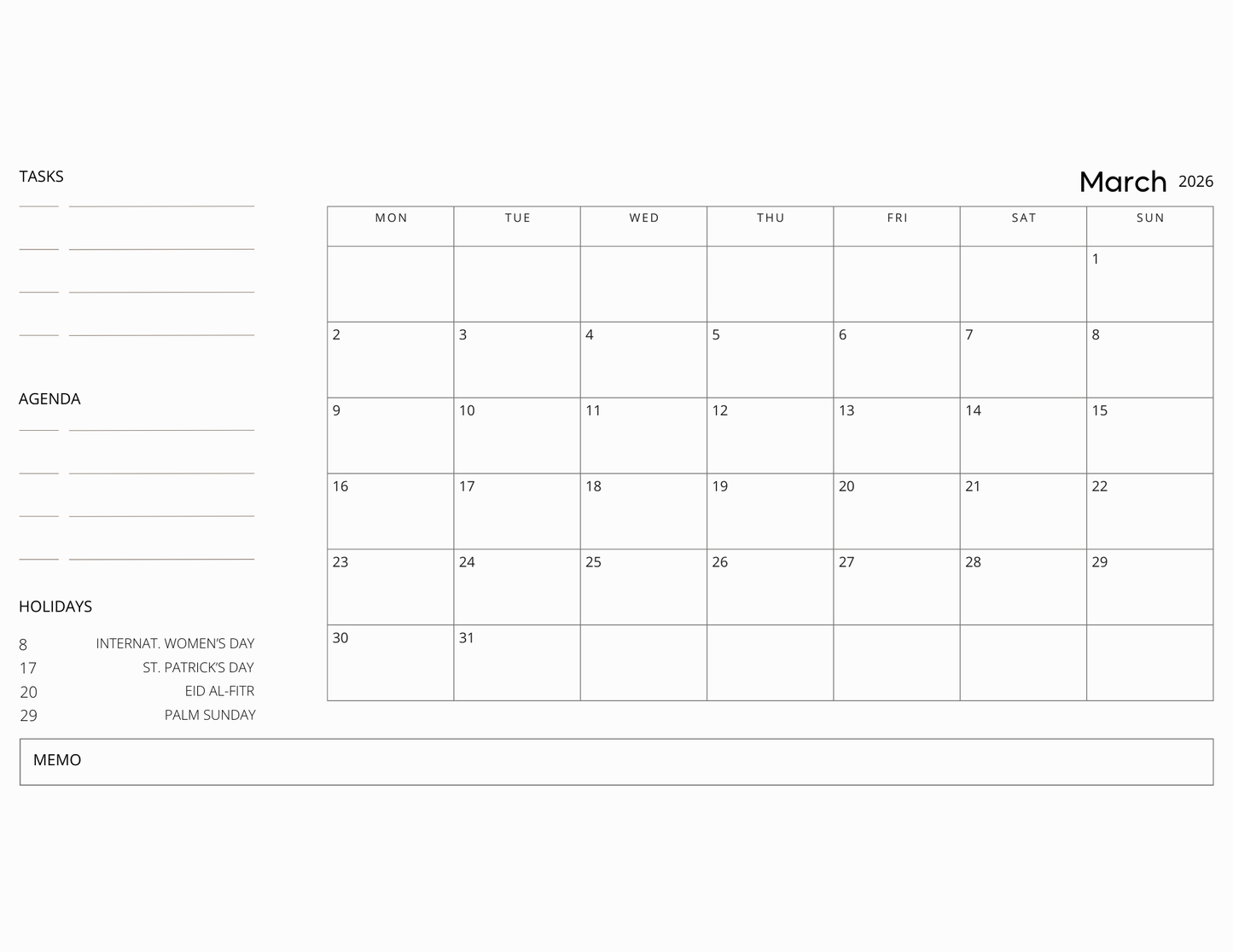 TASKS

AGENDA

HOLIDAYS

8 INTERNAT. WOMEN'S DAY
17 ST. PATRICK'S DAY
20 EID AL-FITR
29 PALM SUNDAY

March 2026

| MON | TUE | WED | THU | FRI | SAT | SUN |
|---|---|---|---|---|---|---|
| | | | | | | 1 |
| 2 | 3 | 4 | 5 | 6 | 7 | 8 |
| 9 | 10 | 11 | 12 | 13 | 14 | 15 |
| 16 | 17 | 18 | 19 | 20 | 21 | 22 |
| 23 | 24 | 25 | 26 | 27 | 28 | 29 |
| 30 | 31 | | | | | |

MEMO